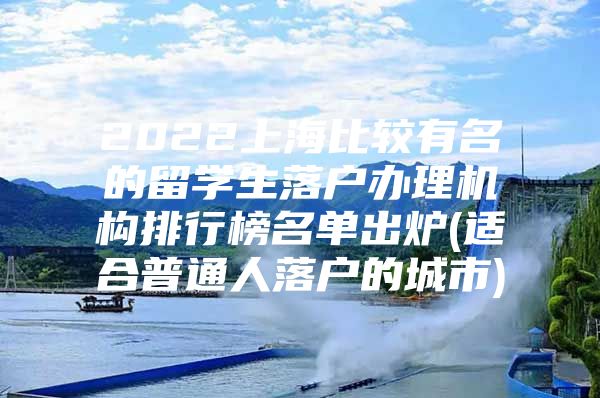 2022上海比较有名的留学生落户办理机构排行榜名单出炉(适合普通人落户的城市)